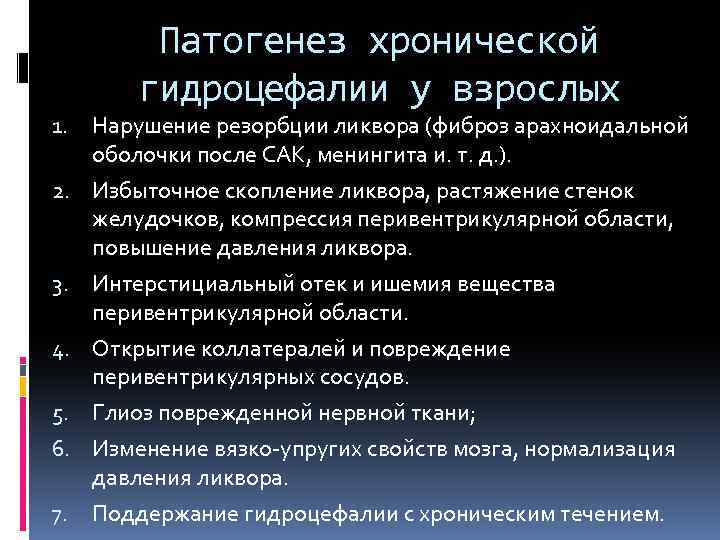 Патогенез хронической гидроцефалии у взрослых

1. Нарушение резорбции ликвора (фиброз арахноидальной оболочки после САК, менингита и. т. д.).
2. Избыточное скопление ликвора, растяжение стенок желудочков, компрессия перивентрикулярной области, повышение давления ликвора.
3. Интерстициальный отек и ишемия вещества перивентрикулярной области.
4. Открытие коллатералей и повреждение перивентрикулярных сосудов.
5. Глиоз поврежденной нервной ткани;
6. Изменение вязко-упругих свойств мозга, нормализация давления ликвора.
7. Поддержание гидроцефалии с хроническим течением.